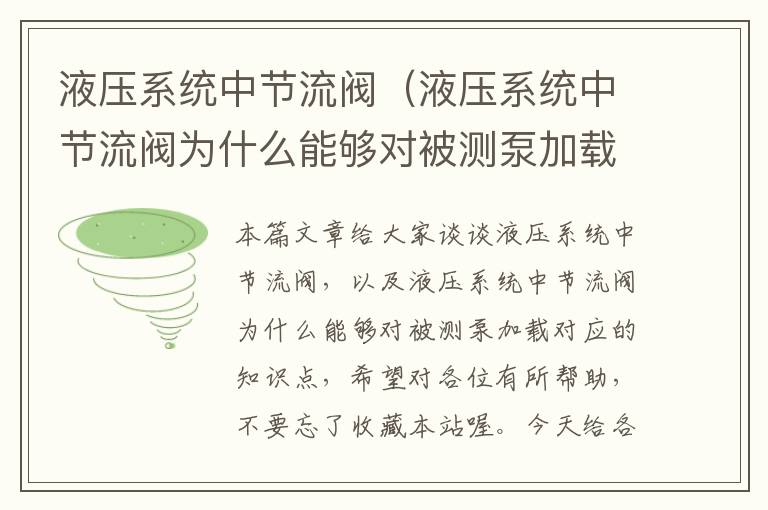 液压系统中节流阀（液压系统中节流阀为什么能够对被测泵加载

本篇文章给大家谈谈液压系统中节流阀，以及液压系统中节流阀为什么能够对被测泵加载对应的知识点，希望对各位有所帮助，不要忘了收藏本站喔。今天给各